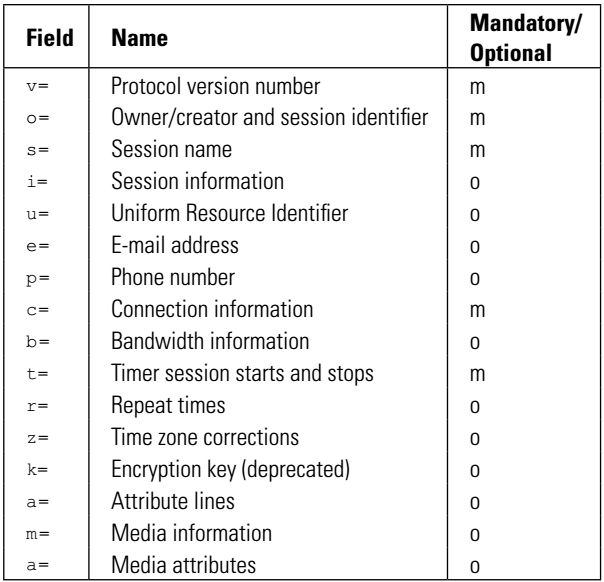 | Field | Name | Mandatory/ Optional |
|---|---|---|
| v= | Protocol version number | m |
| o= | Owner/creator and session identifier | m |
| s= | Session name | m |
| i= | Session information | o |
| u= | Uniform Resource Identifier | o |
| e= | E-mail address | o |
| p= | Phone number | o |
| c= | Connection information | m |
| b= | Bandwidth information | o |
| t= | Timer session starts and stops | m |
| r= | Repeat times | o |
| z= | Time zone corrections | o |
| k= | Encryption key (deprecated) | o |
| a= | Attribute lines | o |
| m= | Media information | o |
| a= | Media attributes | o |